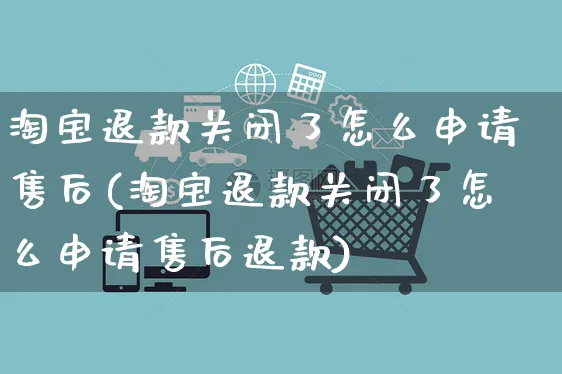 淘宝退款关闭了怎么申请售后(淘宝退款关闭了怎么申请售后退款)